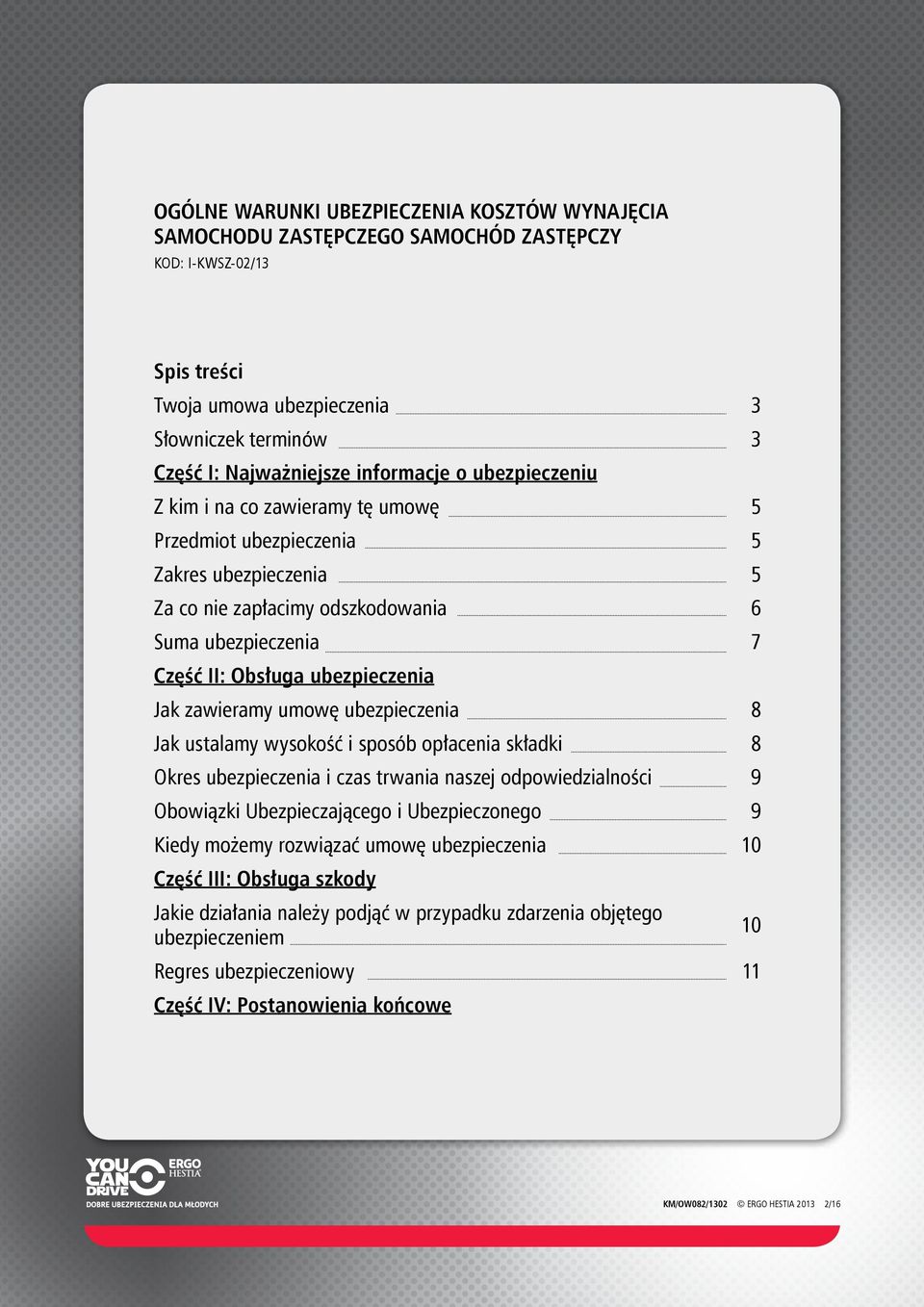 OGÓLNE WARUNKI UBEZPIECZENIA KOSZTÓW WYNAJĘCIA SAMOCHODU ZASTĘPCZEGO SAMOCHÓD ZASTĘPCZY
KOD: I-KWSZ-02/13

Spis treści

Twoja umowa ubezpieczenia 3
Słowniczek terminów 3
Część I: Najważniejsze informacje o ubezpieczeniu
Z kim i na co zawieramy tę umowę 5
Przedmiot ubezpieczenia 5
Zakres ubezpieczenia 5
Za co nie zapłacimy odszkodowania 6
Suma ubezpieczenia 7
Część II: Obsługa ubezpieczenia
Jak zawieramy umowę ubezpieczenia 8
Jak ustalamy wysokość i sposób opłacenia składki 8
Okres ubezpieczenia i czas trwania naszej odpowiedzialności 9
Obowiązki Ubezpieczającego i Ubezpieczonego 9
Kiedy możemy rozwiązać umowę ubezpieczenia 10
Część III: Obsługa szkody
Jakie działania należy podjąć w przypadku zdarzenia objętego ubezpieczeniem 10
Regres ubezpieczeniowy 11
Część IV: Postanowienia końcowe

YOU CAN DRIVE ERGO HESTIA
DOBRE UBEZPIECZENIA DLA MŁODYCH

KM/OW082/1302 © ERGO HESTIA 2013 2/16